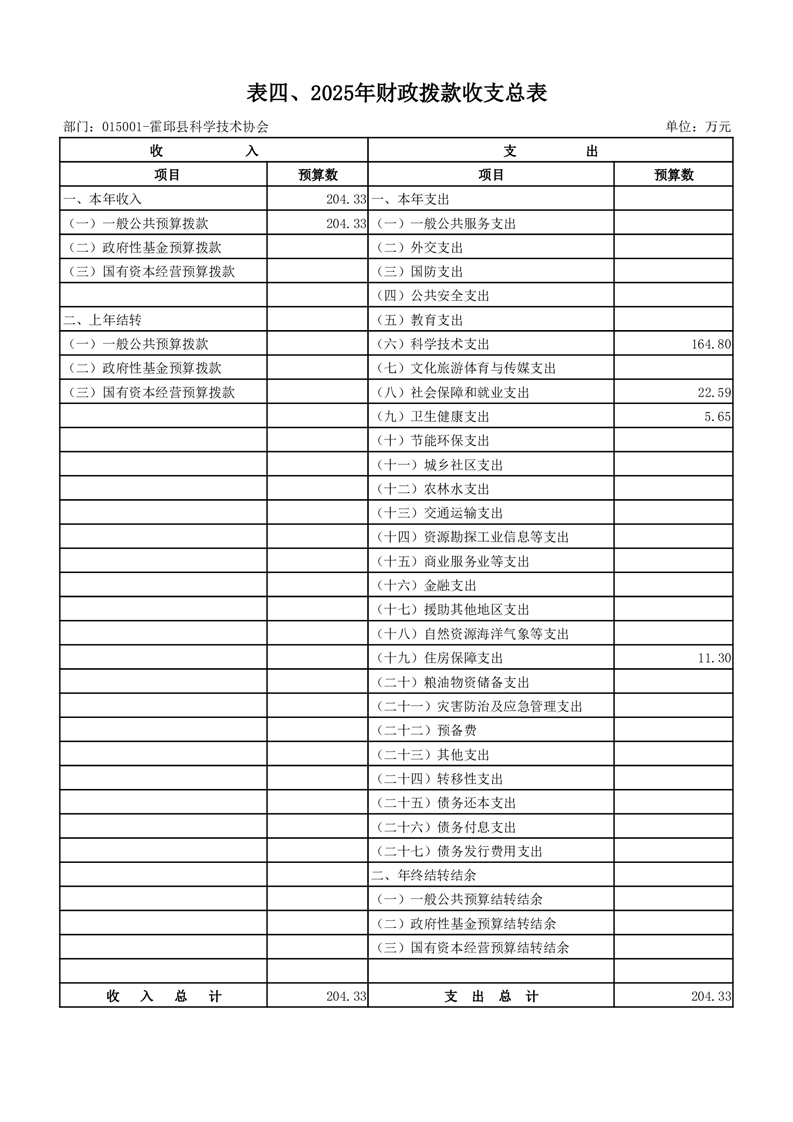 表四、2025年财政拨款收支总表

部门：015001-霍邱县科学技术协会

单位：万元

| 收　　入 | | 支　　出 | |
|---|---|---|---|
| 项目 | 预算数 | 项目 | 预算数 |
| 一、本年收入 | 204.33 | 一、本年支出 | |
| （一）一般公共预算拨款 | 204.33 | （一）一般公共服务支出 | |
| （二）政府性基金预算拨款 | | （二）外交支出 | |
| （三）国有资本经营预算拨款 | | （三）国防支出 | |
| | | （四）公共安全支出 | |
| 二、上年结转 | | （五）教育支出 | |
| （一）一般公共预算拨款 | | （六）科学技术支出 | 164.80 |
| （二）政府性基金预算拨款 | | （七）文化旅游体育与传媒支出 | |
| （三）国有资本经营预算拨款 | | （八）社会保障和就业支出 | 22.59 |
| | | （九）卫生健康支出 | 5.65 |
| | | （十）节能环保支出 | |
| | | （十一）城乡社区支出 | |
| | | （十二）农林水支出 | |
| | | （十三）交通运输支出 | |
| | | （十四）资源勘探工业信息等支出 | |
| | | （十五）商业服务业等支出 | |
| | | （十六）金融支出 | |
| | | （十七）援助其他地区支出 | |
| | | （十八）自然资源海洋气象等支出 | |
| | | （十九）住房保障支出 | 11.30 |
| | | （二十）粮油物资储备支出 | |
| | | （二十一）灾害防治及应急管理支出 | |
| | | （二十二）预备费 | |
| | | （二十三）其他支出 | |
| | | （二十四）转移性支出 | |
| | | （二十五）债务还本支出 | |
| | | （二十六）债务付息支出 | |
| | | （二十七）债务发行费用支出 | |
| | | 二、年终结转结余 | |
| | | （一）一般公共预算结转结余 | |
| | | （二）政府性基金预算结转结余 | |
| | | （三）国有资本经营预算结转结余 | |
| | | | |
| 收　入　总　计 | 204.33 | 支　出　总　计 | 204.33 |